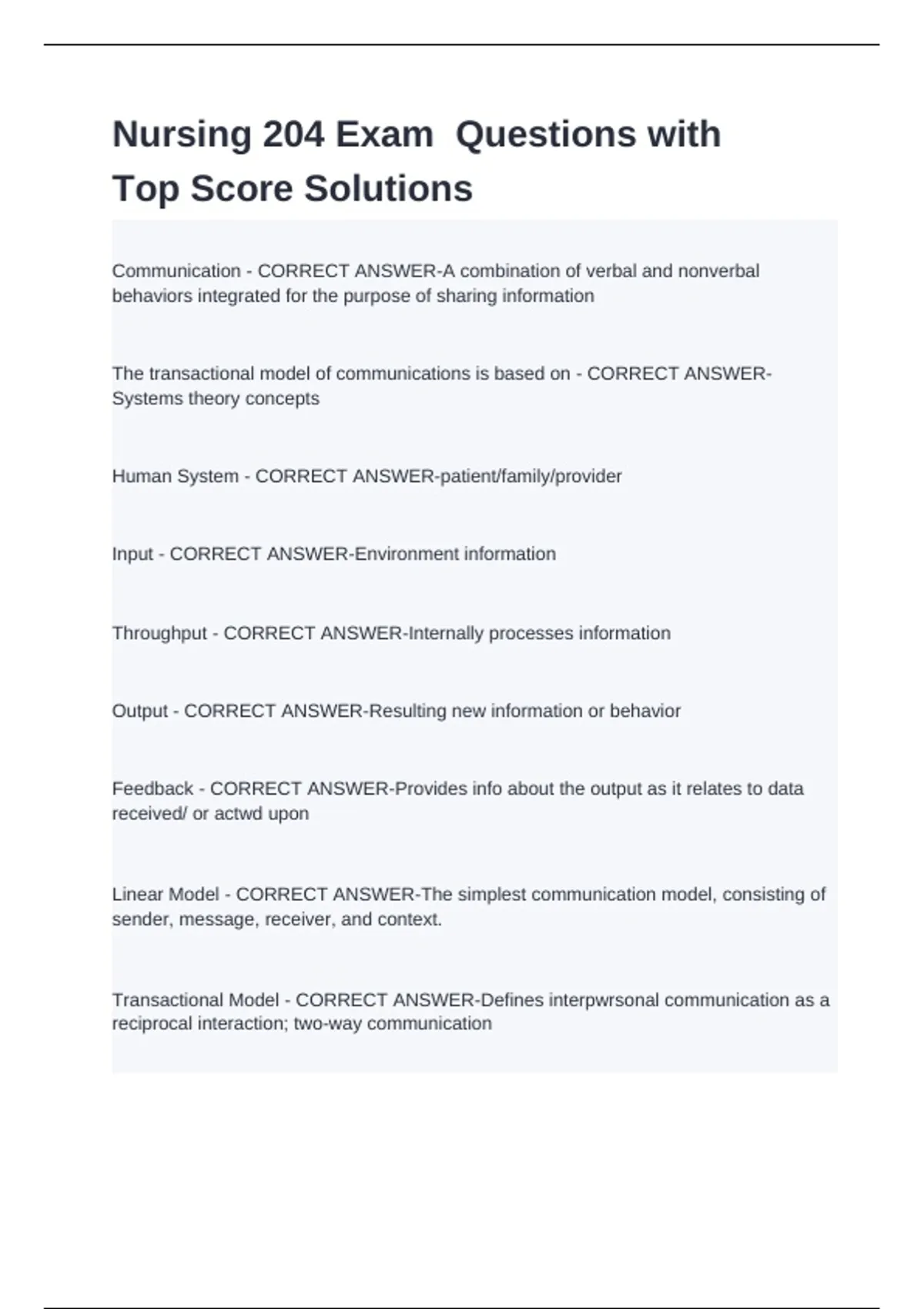 Nursing 204 Exam  Questions with Top Score Solutions

Communication - CORRECT ANSWER-A combination of verbal and nonverbal behaviors integrated for the purpose of sharing information

The transactional model of communications is based on - CORRECT ANSWER-Systems theory concepts

Human System - CORRECT ANSWER-patient/family/provider

Input - CORRECT ANSWER-Environment information

Throughput - CORRECT ANSWER-Internally processes information

Output - CORRECT ANSWER-Resulting new information or behavior

Feedback - CORRECT ANSWER-Provides info about the output as it relates to data received/ or actwd upon

Linear Model - CORRECT ANSWER-The simplest communication model, consisting of sender, message, receiver, and context.

Transactional Model - CORRECT ANSWER-Defines interpwrsonal communication as a reciprocal interaction; two-way communication